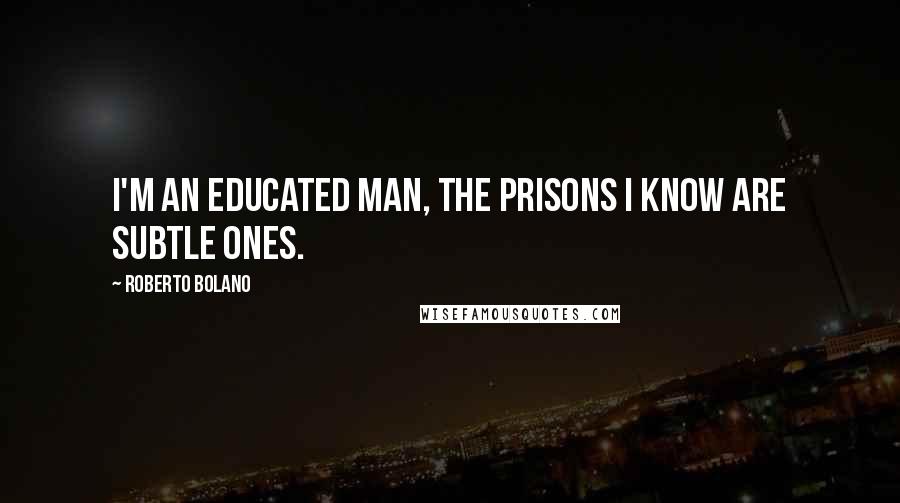 I'M AN EDUCATED MAN, THE PRISONS I KNOW ARE SUBTLE ONES.

~ ROBERTO BOLANO

WISEFAMOUSQUOTES.COM